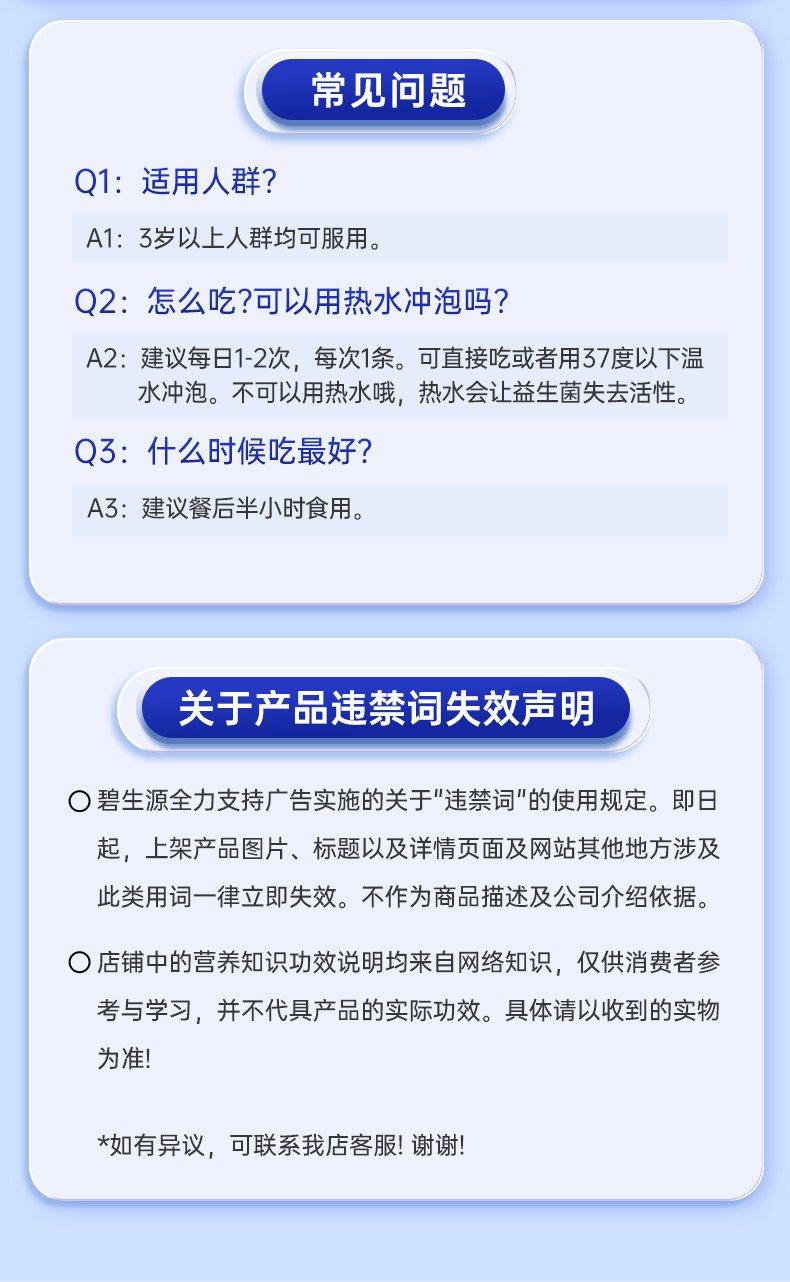 常见问题

Q1：适用人群？

A1：3岁以上人群均可服用。

Q2：怎么吃?可以用热水冲泡吗？

A2：建议每日1-2次，每次1条。可直接吃或者用37度以下温水冲泡。不可以用热水哦，热水会让益生菌失去活性。

Q3：什么时候吃最好？

A3：建议餐后半小时食用。

关于产品违禁词失效声明

○ 碧生源全力支持广告实施的关于"违禁词"的使用规定。即日起，上架产品图片、标题以及详情页面及网站其他地方涉及此类用词一律立即失效。不作为商品描述及公司介绍依据。

○ 店铺中的营养知识功效说明均来自网络知识，仅供消费者参考与学习，并不代具产品的实际功效。具体请以收到的实物为准!

*如有异议，可联系我店客服! 谢谢!